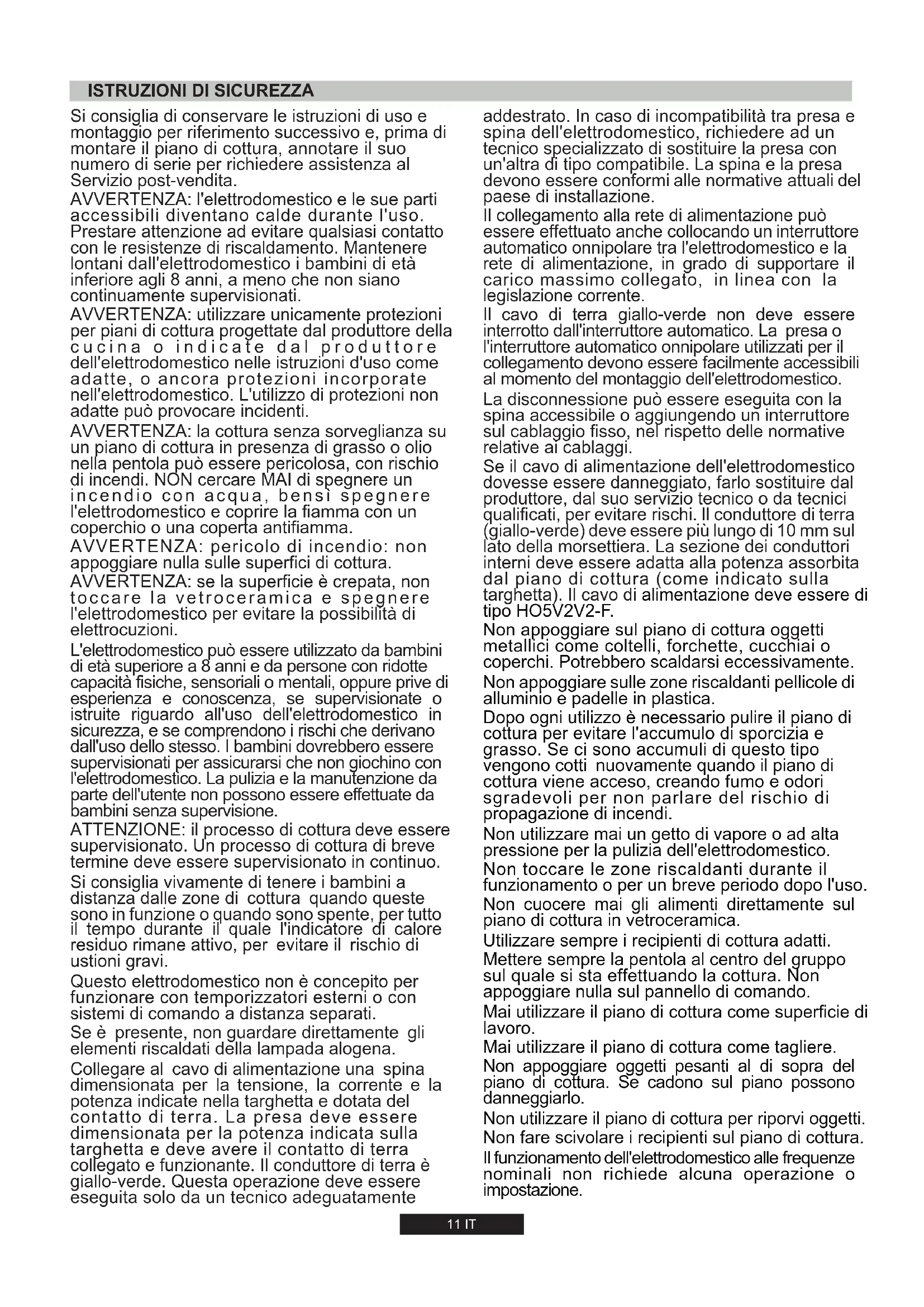 ISTRUZIONI DI SICUREZZA

Si consiglia di conservare le istruzioni di uso e montaggio per riferimento successivo e, prima di montare il piano di cottura, annotare il suo numero di serie per richiedere assistenza al Servizio post-vendita.

AVVERTENZA: l'elettrodomestico e le sue parti accessibili diventano calde durante l'uso. Prestare attenzione ad evitare qualsiasi contatto con le resistenze di riscaldamento. Mantenere lontani dall'elettrodomestico i bambini di età inferiore agli 8 anni, a meno che non siano continuamente supervisionati.

AVVERTENZA: utilizzare unicamente protezioni per piani di cottura progettate dal produttore della cucina o indicate dal produttore dell'elettrodomestico nelle istruzioni d'uso come adatte, o ancora protezioni incorporate nell'elettrodomestico. L'utilizzo di protezioni non adatte può provocare incidenti.

AVVERTENZA: la cottura senza sorveglianza su un piano di cottura in presenza di grasso o olio nella pentola può essere pericolosa, con rischio di incendi. NON cercare MAI di spegnere un incendio con acqua, bensì spegnere l'elettrodomestico e coprire la fiamma con un coperchio o una coperta antifiamma.

AVVERTENZA: pericolo di incendio: non appoggiare nulla sulle superfici di cottura.

AVVERTENZA: se la superficie è crepata, non toccare la vetroceramica e spegnere l'elettrodomestico per evitare la possibilità di elettrocuzioni.

L'elettrodomestico può essere utilizzato da bambini di età superiore a 8 anni e da persone con ridotte capacità fisiche, sensoriali o mentali, oppure prive di esperienza e conoscenza, se supervisionate o istruite riguardo all'uso dell'elettrodomestico in sicurezza, e se comprendono i rischi che derivano dall'uso dello stesso. I bambini dovrebbero essere supervisionati per assicurarsi che non giochino con l'elettrodomestico. La pulizia e la manutenzione da parte dell'utente non possono essere effettuate da bambini senza supervisione.

ATTENZIONE: il processo di cottura deve essere supervisionato. Un processo di cottura di breve termine deve essere supervisionato in continuo.

Si consiglia vivamente di tenere i bambini a distanza dalle zone di cottura quando queste sono in funzione o quando sono spente, per tutto il tempo durante il quale l'indicatore di calore residuo rimane attivo, per evitare il rischio di ustioni gravi.

Questo elettrodomestico non è concepito per funzionare con temporizzatori esterni o con sistemi di comando a distanza separati.

Se è presente, non guardare direttamente gli elementi riscaldati della lampada alogena.

Collegare al cavo di alimentazione una spina dimensionata per la tensione, la corrente e la potenza indicate nella targhetta e dotata del contatto di terra. La presa deve essere dimensionata per la potenza indicata sulla targhetta e deve avere il contatto di terra collegato e funzionante. Il conduttore di terra è giallo-verde. Questa operazione deve essere eseguita solo da un tecnico adeguatamente addestrato. In caso di incompatibilità tra presa e spina dell'elettrodomestico, richiedere ad un tecnico specializzato di sostituire la presa con un'altra di tipo compatibile. La spina e la presa devono essere conformi alle normative attuali del paese di installazione.

Il collegamento alla rete di alimentazione può essere effettuato anche collocando un interruttore automatico onnipolare tra l'elettrodomestico e la rete di alimentazione, in grado di supportare il carico massimo collegato, in linea con la legislazione corrente.

Il cavo di terra giallo-verde non deve essere interrotto dall'interruttore automatico. La presa o l'interruttore automatico onnipolare utilizzati per il collegamento devono essere facilmente accessibili al momento del montaggio dell'elettrodomestico.

La disconnessione può essere eseguita con la spina accessibile o aggiungendo un interruttore sul cablaggio fisso, nel rispetto delle normative relative ai cablaggi.

Se il cavo di alimentazione dell'elettrodomestico dovesse essere danneggiato, farlo sostituire dal produttore, dal suo servizio tecnico o da tecnici qualificati, per evitare rischi. Il conduttore di terra (giallo-verde) deve essere più lungo di 10 mm sul lato della morsettiera. La sezione dei conduttori interni deve essere adatta alla potenza assorbita dal piano di cottura (come indicato sulla targhetta). Il cavo di alimentazione deve essere di tipo HO5V2V2-F.

Non appoggiare sul piano di cottura oggetti metallici come coltelli, forchette, cucchiai o coperchi. Potrebbero scaldarsi eccessivamente.

Non appoggiare sulle zone riscaldanti pellicole di alluminio e padelle in plastica.

Dopo ogni utilizzo è necessario pulire il piano di cottura per evitare l'accumulo di sporcizia e grasso. Se ci sono accumuli di questo tipo vengono cotti nuovamente quando il piano di cottura viene acceso, creando fumo e odori sgradevoli per non parlare del rischio di propagazione di incendi.

Non utilizzare mai un getto di vapore o ad alta pressione per la pulizia dell'elettrodomestico.

Non toccare le zone riscaldanti durante il funzionamento o per un breve periodo dopo l'uso.

Non cuocere mai gli alimenti direttamente sul piano di cottura in vetroceramica.

Utilizzare sempre i recipienti di cottura adatti.

Mettere sempre la pentola al centro del gruppo sul quale si sta effettuando la cottura. Non appoggiare nulla sul pannello di comando.

Mai utilizzare il piano di cottura come superficie di lavoro.

Mai utilizzare il piano di cottura come tagliere.

Non appoggiare oggetti pesanti al di sopra del piano di cottura. Se cadono sul piano possono danneggiarlo.

Non utilizzare il piano di cottura per riporvi oggetti.

Non fare scivolare i recipienti sul piano di cottura.

Il funzionamento dell'elettrodomestico alle frequenze nominali non richiede alcuna operazione o impostazione.

11 IT